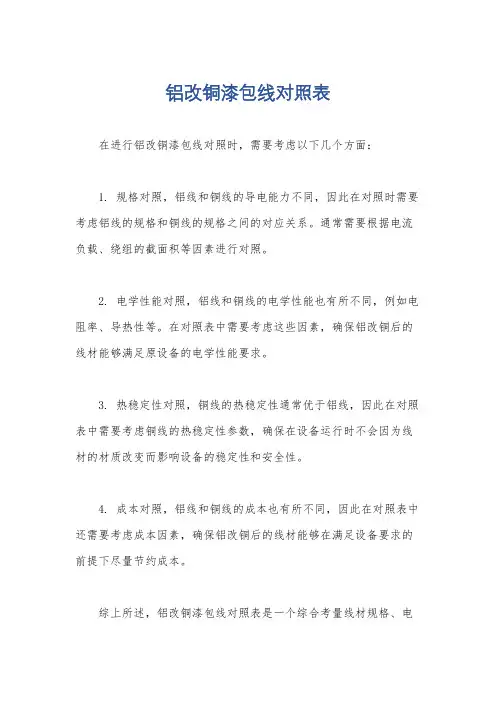 铝改铜漆包线对照表

在进行铝改铜漆包线对照时，需要考虑以下几个方面：

1. 规格对照，铝线和铜线的导电能力不同，因此在对照时需要考虑铝线的规格和铜线的规格之间的对应关系。通常需要根据电流负载、绕组的截面积等因素进行对照。

2. 电学性能对照，铝线和铜线的电学性能也有所不同，例如电阻率、导热性等。在对照表中需要考虑这些因素，确保铝改铜后的线材能够满足原设备的电学性能要求。

3. 热稳定性对照，铜线的热稳定性通常优于铝线，因此在对照表中需要考虑铜线的热稳定性参数，确保在设备运行时不会因为线材的材质改变而影响设备的稳定性和安全性。

4. 成本对照，铝线和铜线的成本也有所不同，因此在对照表中还需要考虑成本因素，确保铝改铜后的线材能够在满足设备要求的前提下尽量节约成本。

综上所述，铝改铜漆包线对照表是一个综合考量线材规格、电